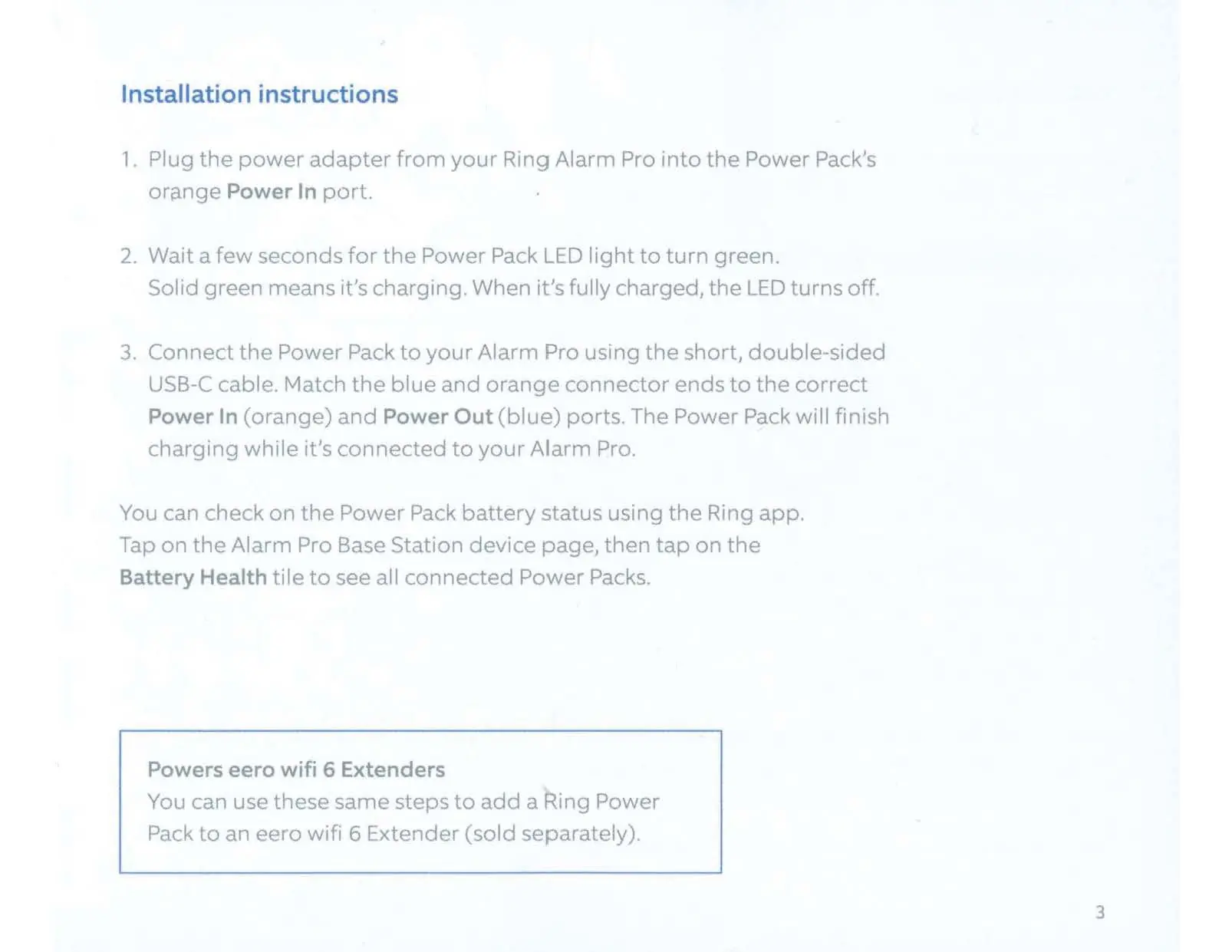 Installation instructions

1. Plug the power adapter from your Ring Alarm Pro into the Power Pack's orange Power In port.

2. Wait a few seconds for the Power Pack LED light to turn green. Solid green means it's charging. When it's fully charged, the LED turns off.

3. Connect the Power Pack to your Alarm Pro using the short, double-sided USB-C cable. Match the blue and orange connector ends to the correct Power In (orange) and Power Out (blue) ports. The Power Pack will finish charging while it's connected to your Alarm Pro.

You can check on the Power Pack battery status using the Ring app. Tap on the Alarm Pro Base Station device page, then tap on the Battery Health tile to see all connected Power Packs.

Powers eero wifi 6 Extenders
You can use these same steps to add a Ring Power Pack to an eero wifi 6 Extender (sold separately).

3